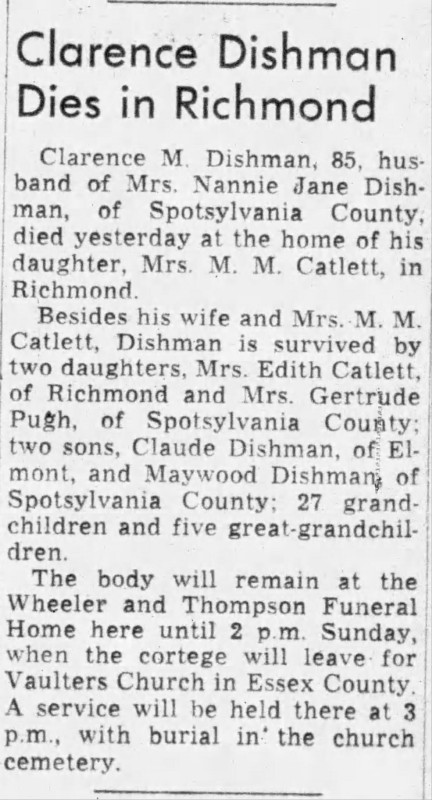 Clarence Dishman Dies in Richmond

Clarence M. Dishman, 85, husband of Mrs. Nannie Jane Dishman, of Spotsylvania County, died yesterday at the home of his daughter, Mrs. M. M. Catlett, in Richmond.

Besides his wife and Mrs. M. M. Catlett, Dishman is survived by two daughters, Mrs. Edith Catlett, of Richmond and Mrs. Gertrude Pugh, of Spotsylvania County; two sons, Claude Dishman, of Elmont, and Maywood Dishman, of Spotsylvania County; 27 grandchildren and five great-grandchildren.

The body will remain at the Wheeler and Thompson Funeral Home here until 2 p.m. Sunday, when the cortege will leave for Vaulters Church in Essex County. A service will be held there at 3 p.m., with burial in the church cemetery.